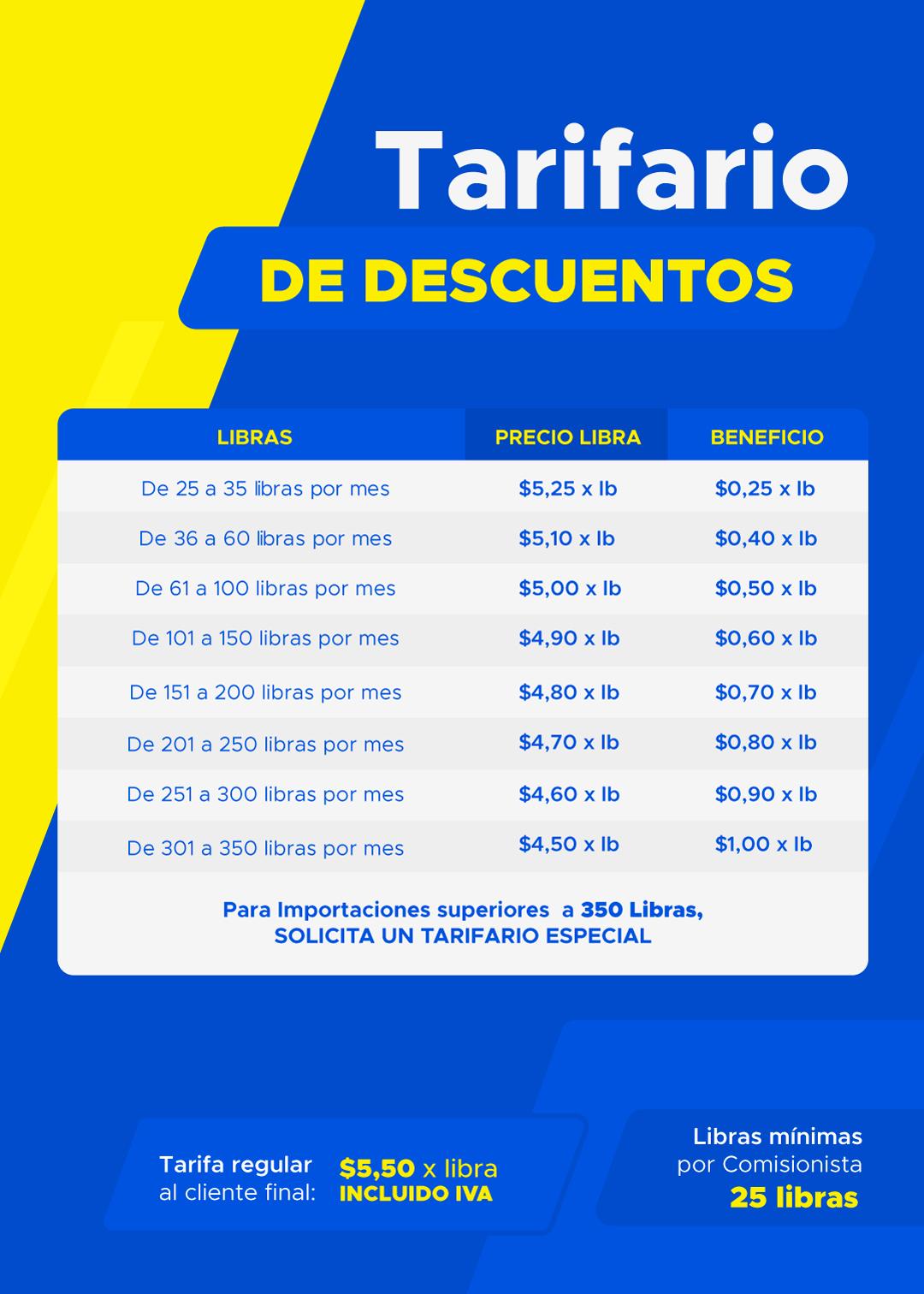 Tarifario

DE DESCUENTOS

| LIBRAS | PRECIO LIBRA | BENEFICIO |
|---|---|---|
| De 25 a 35 libras por mes | $5,25 x lb | $0,25 x lb |
| De 36 a 60 libras por mes | $5,10 x lb | $0,40 x lb |
| De 61 a 100 libras por mes | $5,00 x lb | $0,50 x lb |
| De 101 a 150 libras por mes | $4,90 x lb | $0,60 x lb |
| De 151 a 200 libras por mes | $4,80 x lb | $0,70 x lb |
| De 201 a 250 libras por mes | $4,70 x lb | $0,80 x lb |
| De 251 a 300 libras por mes | $4,60 x lb | $0,90 x lb |
| De 301 a 350 libras por mes | $4,50 x lb | $1,00 x lb |

Para Importaciones superiores a 350 Libras,
SOLICITA UN TARIFARIO ESPECIAL

Tarifa regular
al cliente final:
$5,50 x libra
INCLUIDO IVA

Libras mínimas
por Comisionista
25 libras